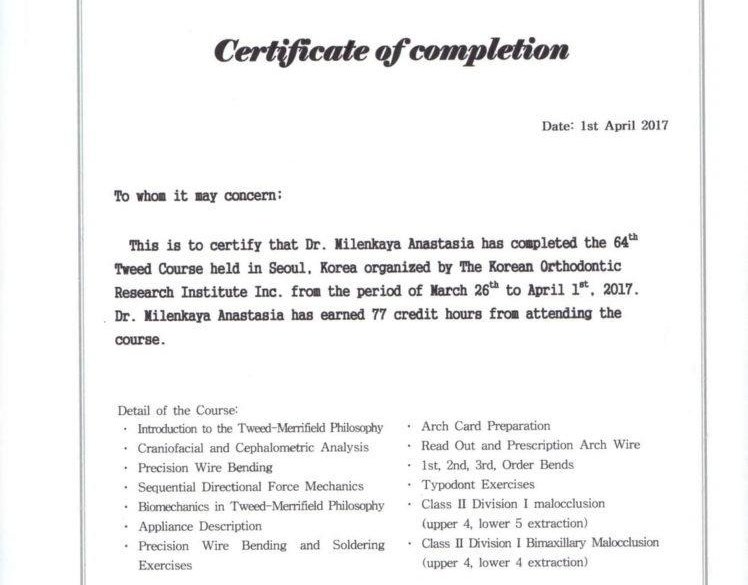 Certificate of completion

Date: 1st April 2017

To whom it may concern;

This is to certify that Dr. Milenkaya Anastasia has completed the 64$^{th}$ Tweed Course held in Seoul, Korea organized by The Korean Orthodontic Research Institute Inc. from the period of March 26$^{th}$ to April 1$^{st}$, 2017. Dr. Milenkaya Anastasia has earned 77 credit hours from attending the course.

Detail of the Course:
· Introduction to the Tweed-Merrifield Philosophy
· Craniofacial and Cephalometric Analysis
· Precision Wire Bending
· Sequential Directional Force Mechanics
· Biomechanics in Tweed-Merrifield Philosophy
· Appliance Description
· Precision Wire Bending and Soldering Exercises

· Arch Card Preparation
· Read Out and Prescription Arch Wire
· 1st, 2nd, 3rd, Order Bends
· Typodont Exercises
· Class II Division I malocclusion (upper 4, lower 5 extraction)
· Class II Division I Bimaxillary Malocclusion (upper 4, lower 4 extraction)